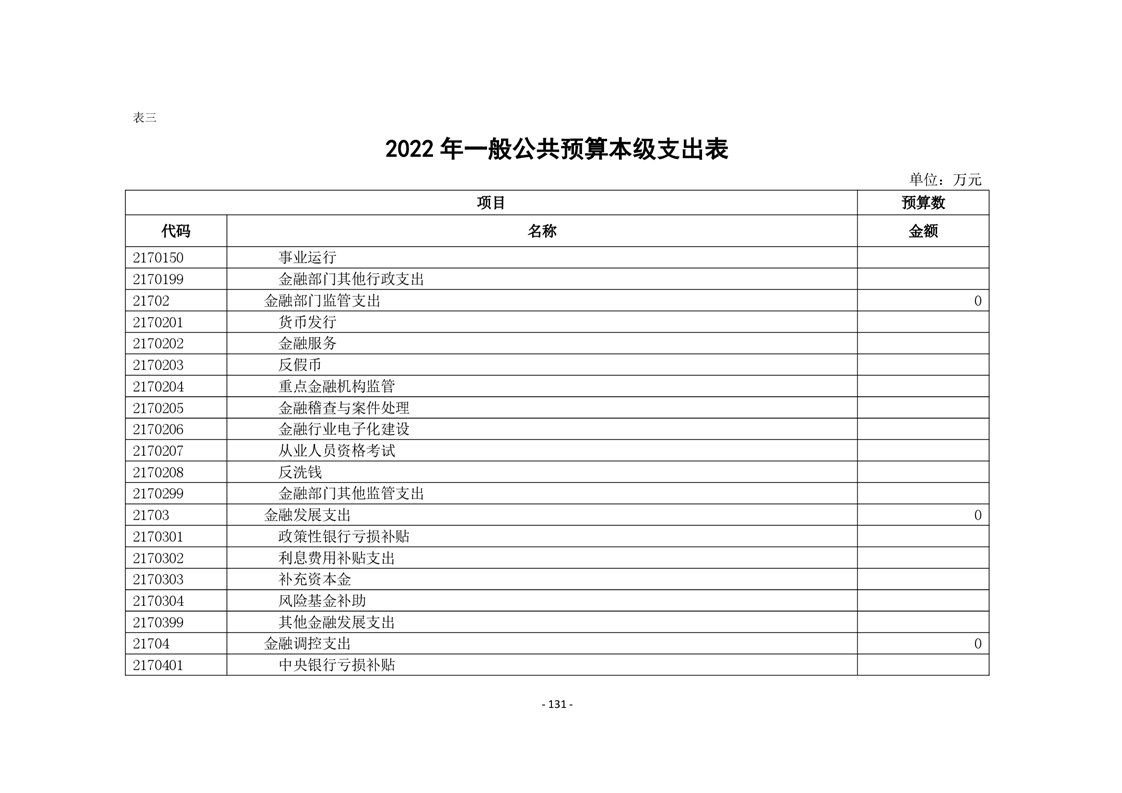 表三

2022 年一般公共预算本级支出表

单位：万元

| 项目 | | 预算数 |
|---|---|---|
| 代码 | 名称 | 金额 |
| 2170150 | 事业运行 | |
| 2170199 | 金融部门其他行政支出 | |
| 21702 | 金融部门监管支出 | 0 |
| 2170201 | 货币发行 | |
| 2170202 | 金融服务 | |
| 2170203 | 反假币 | |
| 2170204 | 重点金融机构监管 | |
| 2170205 | 金融稽查与案件处理 | |
| 2170206 | 金融行业电子化建设 | |
| 2170207 | 从业人员资格考试 | |
| 2170208 | 反洗钱 | |
| 2170299 | 金融部门其他监管支出 | |
| 21703 | 金融发展支出 | 0 |
| 2170301 | 政策性银行亏损补贴 | |
| 2170302 | 利息费用补贴支出 | |
| 2170303 | 补充资本金 | |
| 2170304 | 风险基金补助 | |
| 2170399 | 其他金融发展支出 | |
| 21704 | 金融调控支出 | 0 |
| 2170401 | 中央银行亏损补贴 | |

- 131 -